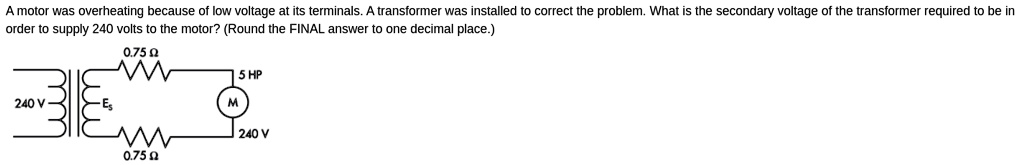 A motor was overheating because of low voltage at its terminals. A transformer was installed to correct the problem. What is the secondary voltage of the transformer required to be in order to supply 240 volts to the motor? (Round the FINAL answer to one decimal place.)

0.75 Ω

5 HP

240 V

$E_s$

M

240 V

0.75 Ω